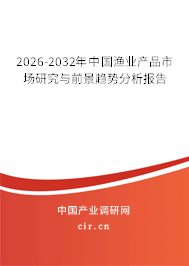 2026-2032年中国渔业产品市场研究与前景趋势分析报告

中国产业调研网
cir.cn